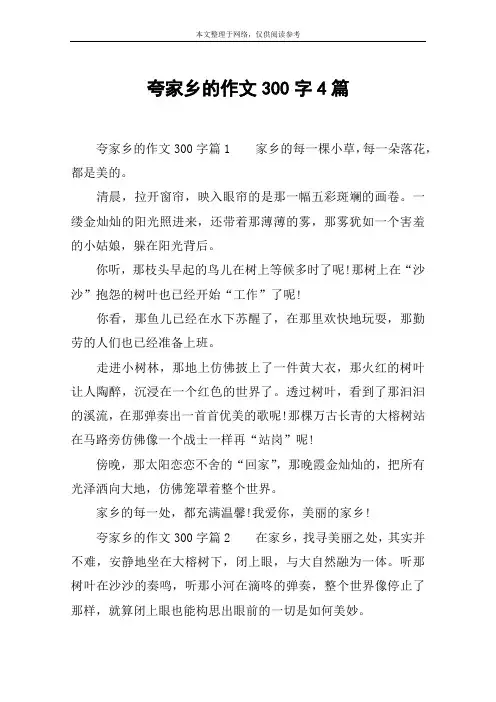 本文整理于网络，仅供阅读参考

夸家乡的作文 300 字 4 篇

夸家乡的作文 300 字篇 1　　家乡的每一棵小草，每一朵落花，都是美的。

清晨，拉开窗帘，映入眼帘的是那一幅五彩斑斓的画卷。一缕金灿灿的阳光照进来，还带着那薄薄的雾，那雾犹如一个害羞的小姑娘，躲在阳光背后。

你听，那枝头早起的鸟儿在树上等候多时了呢!那树上在“沙沙”抱怨的树叶也已经开始“工作”了呢!

你看，那鱼儿已经在水下苏醒了，在那里欢快地玩耍，那勤劳的人们也已经准备上班。

走进小树林，那地上仿佛披上了一件黄大衣，那火红的树叶让人陶醉，沉浸在一个红色的世界了。透过树叶，看到了那汩汩的溪流，在那弹奏出一首首优美的歌呢!那棵万古长青的大榕树站在马路旁仿佛像一个战士一样再“站岗”呢!

傍晚，那太阳恋恋不舍的“回家”，那晚霞金灿灿的，把所有光泽洒向大地，仿佛笼罩着整个世界。

家乡的每一处，都充满温馨!我爱你，美丽的家乡!

夸家乡的作文 300 字篇 2　　在家乡，找寻美丽之处，其实并不难，安静地坐在大榕树下，闭上眼，与大自然融为一体。听那树叶在沙沙的奏鸣，听那小河在滴咚的弹奏，整个世界像停止了那样，就算闭上眼也能构思出眼前的一切是如何美妙。